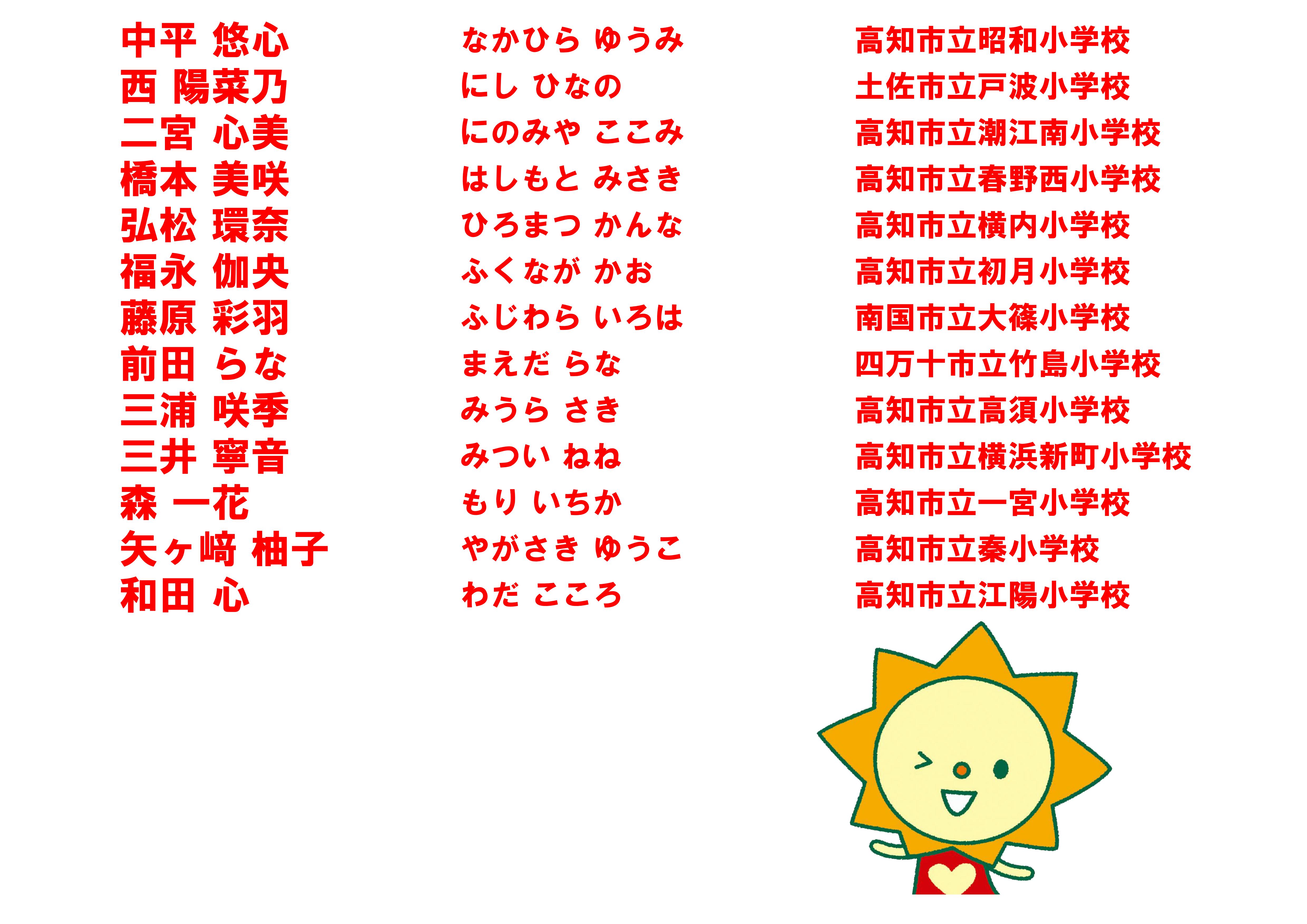 | 中平 悠心 | なかひら ゆうみ | 高知市立昭和小学校 |
|---|---|---|
| 西 陽菜乃 | にし ひなの | 土佐市立戸波小学校 |
| 二宮 心美 | にのみや ここみ | 高知市立潮江南小学校 |
| 橋本 美咲 | はしもと みさき | 高知市立春野西小学校 |
| 弘松 環奈 | ひろまつ かんな | 高知市立横内小学校 |
| 福永 伽央 | ふくなが かお | 高知市立初月小学校 |
| 藤原 彩羽 | ふじわら いろは | 南国市立大篠小学校 |
| 前田 らな | まえだ らな | 四万十市立竹島小学校 |
| 三浦 咲季 | みうら さき | 高知市立高須小学校 |
| 三井 寧音 | みつい ねね | 高知市立横浜新町小学校 |
| 森 一花 | もり いちか | 高知市立一宮小学校 |
| 矢ヶ﨑 柚子 | やがさき ゆうこ | 高知市立秦小学校 |
| 和田 心 | わだ こころ | 高知市立江陽小学校 |